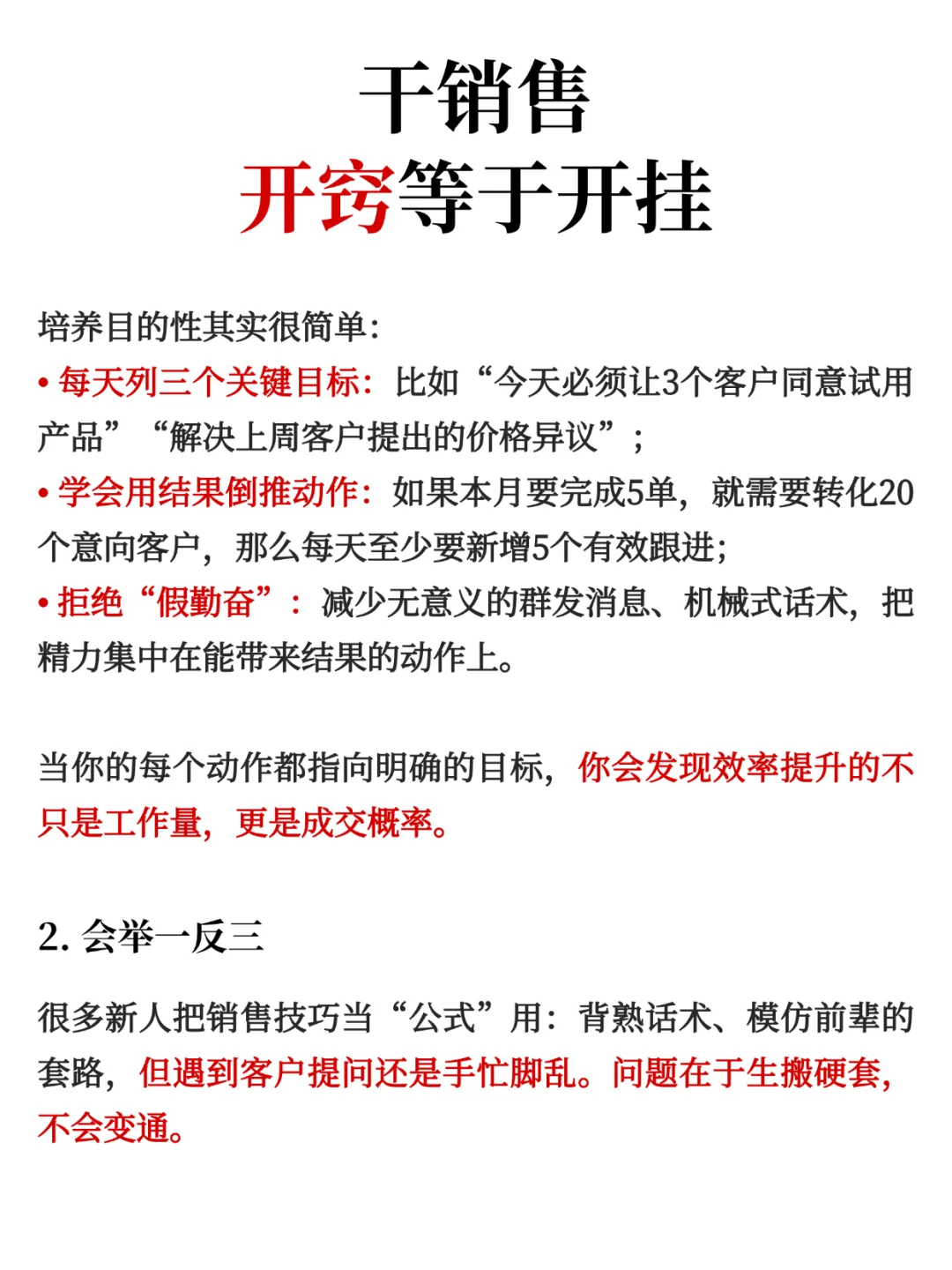 干销售
开窍等于开挂

培养目的性其实很简单：
• 每天列三个关键目标：比如“今天必须让3个客户同意试用产品”“解决上周客户提出的价格异议”；
• 学会用结果倒推动作：如果本月要完成5单，就需要转化20个意向客户，那么每天至少要新增5个有效跟进；
• 拒绝“假勤奋”：减少无意义的群发消息、机械式话术，把精力集中在能带来结果的动作上。

当你的每个动作都指向明确的目标，你会发现效率提升的不只是工作量，更是成交概率。

2. 会举一反三

很多新人把销售技巧当“公式”用：背熟话术、模仿前辈的套路，但遇到客户提问还是手忙脚乱。问题在于生搬硬套，不会变通。